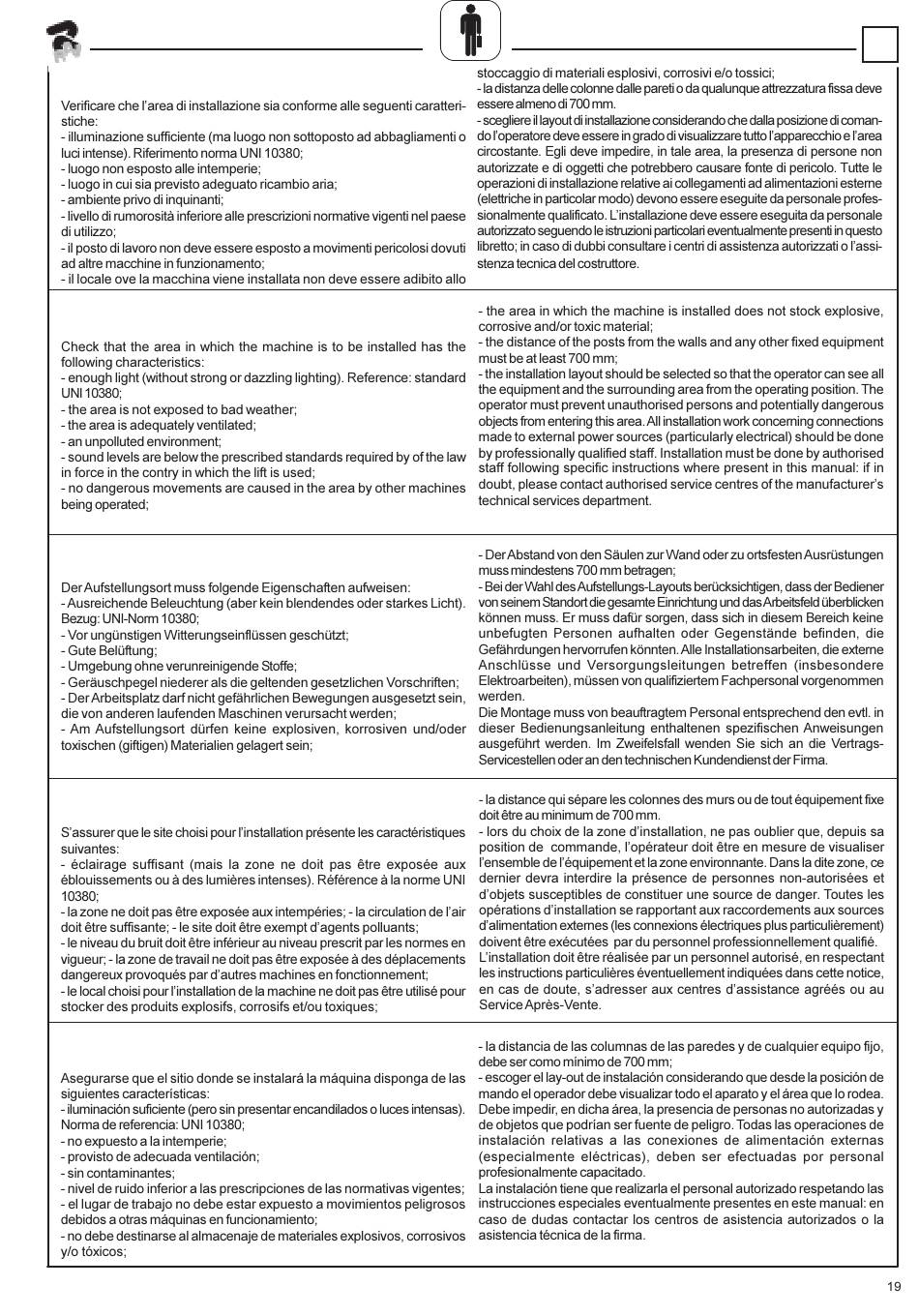 Verificare che l'area di installazione sia conforme alle seguenti caratteristiche:
- illuminazione sufficiente (ma luogo non sottoposto ad abbagliamenti o luci intense). Riferimento norma UNI 10380;
- luogo non esposto alle intemperie;
- luogo in cui sia previsto adeguato ricambio aria;
- ambiente privo di inquinanti;
- livello di rumorosità inferiore alle prescrizioni normative vigenti nel paese di utilizzo;
- il posto di lavoro non deve essere esposto a movimenti pericolosi dovuti ad altre macchine in funzionamento;
- il locale ove la macchina viene installata non deve essere adibito allo stoccaggio di materiali esplosivi, corrosivi e/o tossici;
- la distanza delle colonne dalle pareti o da qualunque attrezzatura fissa deve essere almeno di 700 mm.
- scegliere il layout di installazione considerando che dalla posizione di comando l'operatore deve essere in grado di visualizzare tutto l'apparecchio e l'area circostante. Egli deve impedire, in tale area, la presenza di persone non autorizzate e di oggetti che potrebbero causare fonte di pericolo. Tutte le operazioni di installazione relative ai collegamenti ad alimentazioni esterne (elettriche in particolar modo) devono essere eseguite da personale professionalmente qualificato. L'installazione deve essere eseguita da personale autorizzato seguendo le istruzioni particolari eventualmente presenti in questo libretto; in caso di dubbi consultare i centri di assistenza autorizzati o l'assistenza tecnica del costruttore.

Check that the area in which the machine is to be installed has the following characteristics:
- enough light (without strong or dazzling lighting). Reference: standard UNI 10380;
- the area is not exposed to bad weather;
- the area is adequately ventilated;
- an unpolluted environment;
- sound levels are below the prescribed standards required by of the law in force in the contry in which the lift is used;
- no dangerous movements are caused in the area by other machines being operated;
- the area in which the machine is installed does not stock explosive, corrosive and/or toxic material;
- the distance of the posts from the walls and any other fixed equipment must be at least 700 mm;
- the installation layout should be selected so that the operator can see all the equipment and the surrounding area from the operating position. The operator must prevent unauthorised persons and potentially dangerous objects from entering this area. All installation work concerning connections made to external power sources (particularly electrical) should be done by professionally qualified staff. Installation must be done by authorised staff following specific instructions where present in this manual: if in doubt, please contact authorised service centres of the manufacturer's technical services department.

Der Aufstellungsort muss folgende Eigenschaften aufweisen:
- Ausreichende Beleuchtung (aber kein blendendes oder starkes Licht). Bezug: UNI-Norm 10380;
- Vor ungünstigen Witterungseinflüssen geschützt;
- Gute Belüftung;
- Umgebung ohne verunreinigende Stoffe;
- Geräuschpegel niederer als die geltenden gesetzlichen Vorschriften;
- Der Arbeitsplatz darf nicht gefährlichen Bewegungen ausgesetzt sein, die von anderen laufenden Maschinen verursacht werden;
- Am Aufstellungsort dürfen keine explosiven, korrosiven und/oder toxischen (giftigen) Materialien gelagert sein;
- Der Abstand von den Säulen zur Wand oder zu ortsfesten Ausrüstungen muss mindestens 700 mm betragen;
- Bei der Wahl des Aufstellungs-Layouts berücksichtigen, dass der Bediener von seinem Standort die gesamte Einrichtung und das Arbeitsfeld überblicken können muss. Er muss dafür sorgen, dass sich in diesem Bereich keine unbefugten Personen aufhalten oder Gegenstände befinden, die Gefährdungen hervorrufen könnten. Alle Installationsarbeiten, die externe Anschlüsse und Versorgungsleitungen betreffen (insbesondere Elektroarbeiten), müssen von qualifiziertem Fachpersonal vorgenommen werden.
Die Montage muss von beauftragtem Personal entsprechend den evtl. in dieser Bedienungsanleitung enthaltenen spezifischen Anweisungen ausgeführt werden. Im Zweifelsfall wenden Sie sich an die Vertrags-Servicestellen oder an den technischen Kundendienst der Firma.

S'assurer que le site choisi pour l'installation présente les caractéristiques suivantes:
- éclairage suffisant (mais la zone ne doit pas être exposée aux éblouissements ou à des lumières intenses). Référence à la norme UNI 10380;
- la zone ne doit pas être exposée aux intempéries; - la circulation de l'air doit être suffisante; - le site doit être exempt d'agents polluants;
- le niveau du bruit doit être inférieur au niveau prescrit par les normes en vigueur; - la zone de travail ne doit pas être exposée à des déplacements dangereux provoqués par d'autres machines en fonctionnement;
- le local choisi pour l'installation de la machine ne doit pas être utilisé pour stocker des produits explosifs, corrosifs et/ou toxiques;
- la distance qui sépare les colonnes des murs ou de tout équipement fixe doit être au minimum de 700 mm.
- lors du choix de la zone d'installation, ne pas oublier que, depuis sa position de commande, l'opérateur doit être en mesure de visualiser l'ensemble de l'équipement et la zone environnante. Dans la dite zone, ce dernier devra interdire la présence de personnes non-autorisées et d'objets susceptibles de constituer une source de danger. Toutes les opérations d'installation se rapportant aux raccordements aux sources d'alimentation externes (les connexions électriques plus particulièrement) doivent être exécutées par du personnel professionnellement qualifié.
L'installation doit être réalisée par un personnel autorisé, en respectant les instructions particulières éventuellement indiquées dans cette notice, en cas de doute, s'adresser aux centres d'assistance agréés ou au Service Après-Vente.

Asegurarse que el sitio donde se instalará la máquina disponga de las siguientes características:
- iluminación suficiente (pero sin presentar encandilados o luces intensas). Norma de referencia: UNI 10380;
- no expuesto a la intemperie;
- provisto de adecuada ventilación;
- sin contaminantes;
- nivel de ruido inferior a las prescripciones de las normativas vigentes;
- el lugar de trabajo no debe estar expuesto a movimientos peligrosos debidos a otras máquinas en funcionamiento;
- no debe destinarse al almacenaje de materiales explosivos, corrosivos y/o tóxicos;
- la distancia de las columnas de las paredes y de cualquier equipo fijo, debe ser como mínimo de 700 mm;
- escoger el lay-out de instalación considerando que desde la posición de mando el operador debe visualizar todo el aparato y el área que lo rodea. Debe impedir, en dicha área, la presencia de personas no autorizadas y de objetos que podrían ser fuente de peligro. Todas las operaciones de instalación relativas a las conexiones de alimentación externas (especialmente eléctricas), deben ser efectuadas por personal profesionalmente capacitado.
La instalación tiene que realizarla el personal autorizado respetando las instrucciones especiales eventualmente presentes en este manual: en caso de dudas contactar los centros de asistencia autorizados o la asistencia técnica de la firma.

19